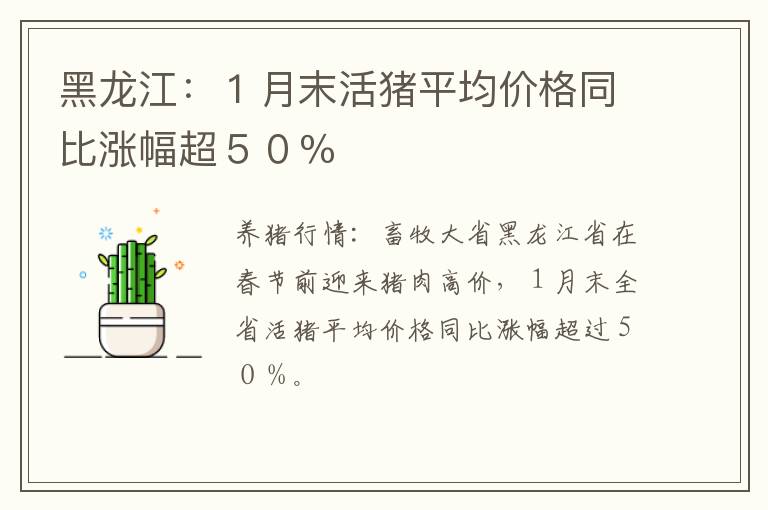 黑龙江：１月末活猪平均价格同比涨幅超５０％

养猪行情：畜牧大省黑龙江省在春节前迎来猪肉高价，１月末全省活猪平均价格同比涨幅超过５０％。